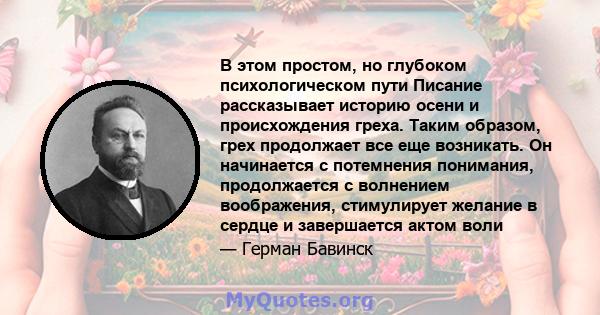 В этом простом, но глубоком психологическом пути Писание рассказывает историю осени и происхождения греха. Таким образом, грех продолжает все еще возникать. Он начинается с потемнения понимания, продолжается с волнением воображения, стимулирует желание в сердце и завершается актом воли

— Герман Бавинск

MyQuotes.org